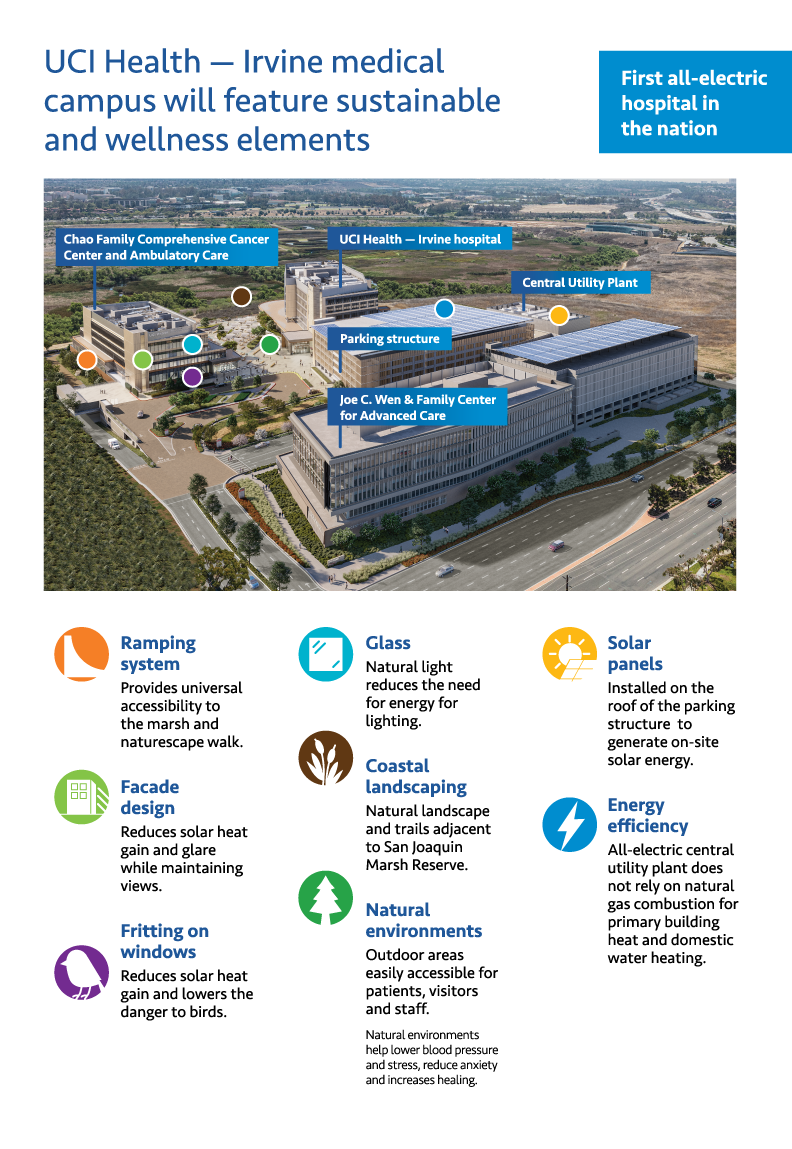 UCI Health — Irvine medical campus will feature sustainable and wellness elements

First all-electric hospital in the nation

Chao Family Comprehensive Cancer Center and Ambulatory Care

UCI Health — Irvine hospital

Central Utility Plant

Parking structure

Joe C. Wen & Family Center for Advanced Care

Ramping system
Provides universal accessibility to the marsh and naturescape walk.

Facade design
Reduces solar heat gain and glare while maintaining views.

Fritting on windows
Reduces solar heat gain and lowers the danger to birds.

Glass
Natural light reduces the need for energy for lighting.

Coastal landscaping
Natural landscape and trails adjacent to San Joaquin Marsh Reserve.

Natural environments
Outdoor areas easily accessible for patients, visitors and staff.

Natural environments help lower blood pressure and stress, reduce anxiety and increases healing.

Solar panels
Installed on the roof of the parking structure to generate on-site solar energy.

Energy efficiency
All-electric central utility plant does not rely on natural gas combustion for primary building heat and domestic water heating.